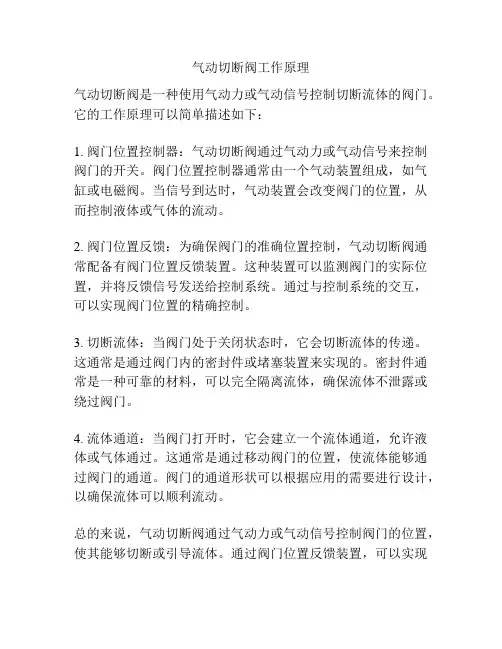 气动切断阀工作原理

气动切断阀是一种使用气动力或气动信号控制切断流体的阀门。它的工作原理可以简单描述如下：

1. 阀门位置控制器：气动切断阀通过气动力或气动信号来控制阀门的开关。阀门位置控制器通常由一个气动装置组成，如气缸或电磁阀。当信号到达时，气动装置会改变阀门的位置，从而控制液体或气体的流动。

2. 阀门位置反馈：为确保阀门的准确位置控制，气动切断阀通常配备有阀门位置反馈装置。这种装置可以监测阀门的实际位置，并将反馈信号发送给控制系统。通过与控制系统的交互，可以实现阀门位置的精确控制。

3. 切断流体：当阀门处于关闭状态时，它会切断流体的传递。这通常是通过阀门内的密封件或堵塞装置来实现的。密封件通常是一种可靠的材料，可以完全隔离流体，确保流体不泄露或绕过阀门。

4. 流体通道：当阀门打开时，它会建立一个流体通道，允许液体或气体通过。这通常是通过移动阀门的位置，使流体能够通过阀门的通道。阀门的通道形状可以根据应用的需要进行设计，以确保流体可以顺利流动。

总的来说，气动切断阀通过气动力或气动信号控制阀门的位置，使其能够切断或引导流体。通过阀门位置反馈装置，可以实现